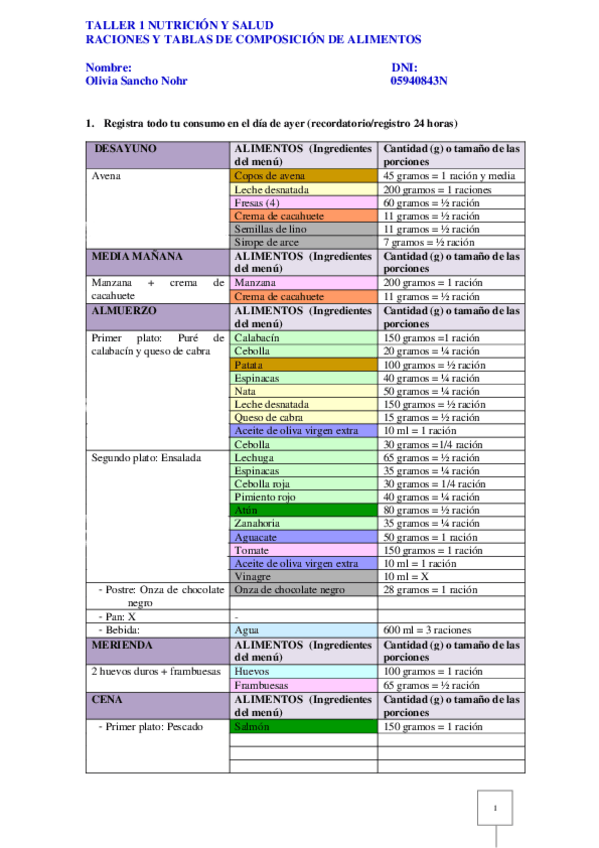 TALLER 1 NUTRICIÓN Y SALUD
RACIONES Y TABLAS DE COMPOSICIÓN DE ALIMENTOS

Nombre:
Olivia Sancho Nohr

DNI:
05940843N

1. Registra todo tu consumo en el día de ayer (recordatorio/registro 24 horas)

| DESAYUNO | ALIMENTOS (Ingredientes del menú) | Cantidad (g) o tamaño de las porciones |
|---|---|---|
| Avena | Copos de avena | 45 gramos = 1 ración y media |
| | Leche desnatada | 200 gramos = 1 raciones |
| | Fresas (4) | 60 gramos = ½ ración |
| | Crema de cacahuete | 11 gramos = ½ ración |
| | Semillas de lino | 11 gramos = ½ ración |
| | Sirope de arce | 7 gramos = ½ ración |
| MEDIA MAÑANA | ALIMENTOS (Ingredientes del menú) | Cantidad (g) o tamaño de las porciones |
| Manzana + crema de cacahuete | Manzana | 200 gramos = 1 ración |
| | Crema de cacahuete | 11 gramos = ½ ración |
| ALMUERZO | ALIMENTOS (Ingredientes del menú) | Cantidad (g) o tamaño de las porciones |
| Primer plato: Puré de calabacín y queso de cabra | Calabacín | 150 gramos =1 ración |
| | Cebolla | 20 gramos = ¼ ración |
| | Patata | 100 gramos = ½ ración |
| | Espinacas | 40 gramos = ¼ ración |
| | Nata | 50 gramos = ¼ ración |
| | Leche desnatada | 150 gramos = ½ ración |
| | Queso de cabra | 15 gramos = ½ ración |
| | Aceite de oliva virgen extra | 10 ml = 1 ración |
| | Cebolla | 30 gramos =1/4 ración |
| Segundo plato: Ensalada | Lechuga | 65 gramos = ½ ración |
| | Espinacas | 35 gramos = ¼ ración |
| | Cebolla roja | 30 gramos = 1/4 ración |
| | Pimiento rojo | 40 gramos = ¼ ración |
| | Atún | 80 gramos = ½ ración |
| | Zanahoria | 35 gramos = ¼ ración |
| | Aguacate | 50 gramos = 1 ración |
| | Tomate | 150 gramos = 1 ración |
| | Aceite de oliva virgen extra | 10 ml = 1 ración |
| | Vinagre | 10 ml = X |
| - Postre: Onza de chocolate negro | Onza de chocolate negro | 28 gramos = 1 ración |
| - Pan: X | - | |
| - Bebida: | Agua | 600 ml = 3 raciones |
| MERIENDA | ALIMENTOS (Ingredientes del menú) | Cantidad (g) o tamaño de las porciones |
| 2 huevos duros + frambuesas | Huevos | 100 gramos = 1 ración |
| | Frambuesas | 65 gramos = ½ ración |
| CENA | ALIMENTOS (Ingredientes del menú) | Cantidad (g) o tamaño de las porciones |
| - Primer plato: Pescado | Salmón | 150 gramos = 1 ración |
| | | |
| | | |
| | | |

1